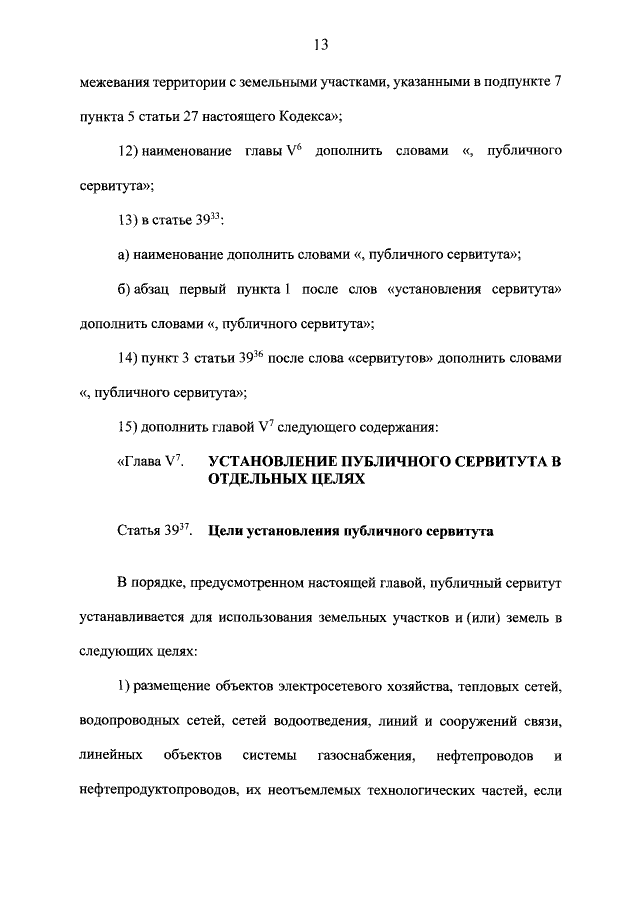 13

межевания территории с земельными участками, указанными в подпункте 7 пункта 5 статьи 27 настоящего Кодекса»;

12) наименование главы $V^6$ дополнить словами «, публичного сервитута»;

13) в статье $39^{33}$:

а) наименование дополнить словами «, публичного сервитута»;

б) абзац первый пункта 1 после слов «установления сервитута» дополнить словами «, публичного сервитута»;

14) пункт 3 статьи $39^{36}$ после слова «сервитутов» дополнить словами «, публичного сервитута»;

15) дополнить главой $V^7$ следующего содержания:

«Глава $V^7$. УСТАНОВЛЕНИЕ ПУБЛИЧНОГО СЕРВИТУТА В ОТДЕЛЬНЫХ ЦЕЛЯХ

Статья $39^{37}$. Цели установления публичного сервитута

В порядке, предусмотренном настоящей главой, публичный сервитут устанавливается для использования земельных участков и (или) земель в следующих целях:

1) размещение объектов электросетевого хозяйства, тепловых сетей, водопроводных сетей, сетей водоотведения, линий и сооружений связи, линейных объектов системы газоснабжения, нефтепроводов и нефтепродуктопроводов, их неотъемлемых технологических частей, если